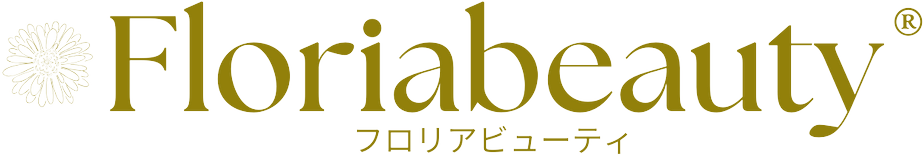 Floriabeauty®
フロリアビューティ